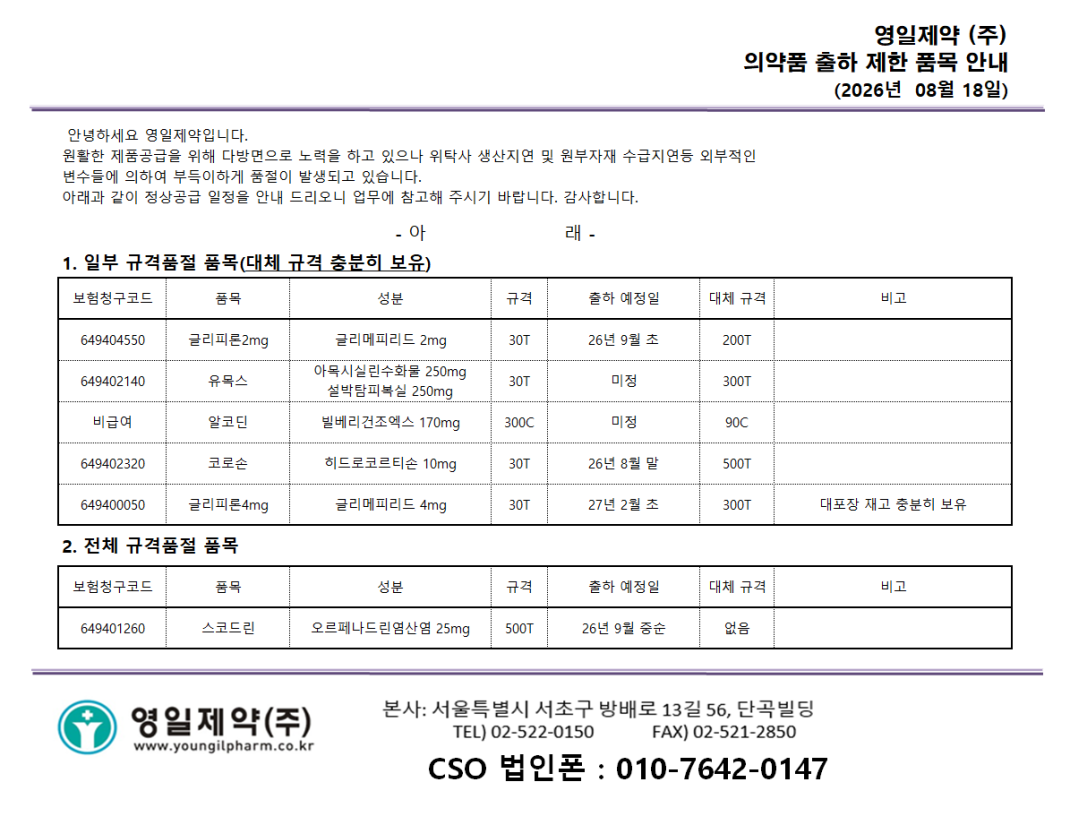 영일제약 (주)
의약품 출하 제한 품목 안내
(2026년 08월 18일)

안녕하세요 영일제약입니다.
원활한 제품공급을 위해 다방면으로 노력을 하고 있으나 위탁사 생산지연 및 원부자재 수급지연등 외부적인 변수들에 의하여 부득이하게 품절이 발생되고 있습니다.
아래과 같이 정상공급 일정을 안내 드리오니 업무에 참고해 주시기 바랍니다. 감사합니다.

- 아 래 -

1. 일부 규격품절 품목(대체 규격 충분히 보유)

| 보험청구코드 | 품목 | 성분 | 규격 | 출하 예정일 | 대체 규격 | 비고 |
|---|---|---|---|---|---|---|
| 649404550 | 글리피론2mg | 글리메피리드 2mg | 30T | 26년 9월 초 | 200T | |
| 649402140 | 유목스 | 아목시실린수화물 250mg 설박탐피복실 250mg | 30T | 미정 | 300T | |
| 비급여 | 알코딘 | 빌베리건조엑스 170mg | 300C | 미정 | 90C | |
| 649402320 | 코로손 | 히드로코르티손 10mg | 30T | 26년 8월 말 | 500T | |
| 649400050 | 글리피론4mg | 글리메피리드 4mg | 30T | 27년 2월 초 | 300T | 대포장 재고 충분히 보유 |

2. 전체 규격품절 품목

| 보험청구코드 | 품목 | 성분 | 규격 | 출하 예정일 | 대체 규격 | 비고 |
|---|---|---|---|---|---|---|
| 649401260 | 스코드린 | 오르페나드린염산염 25mg | 500T | 26년 9월 중순 | 없음 | |

영일제약(주)
www.youngilpharm.co.kr
본사: 서울특별시 서초구 방배로 13길 56, 단곡빌딩
TEL) 02-522-0150 FAX) 02-521-2850
CSO 법인폰 : 010-7642-0147